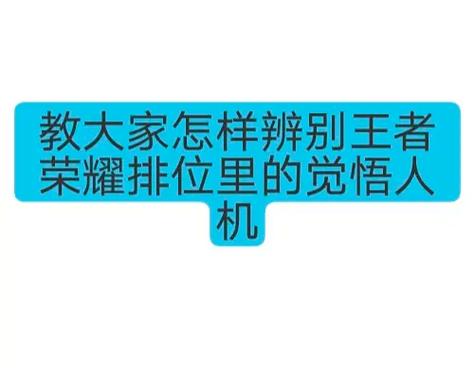 教大家怎样辨别王者荣耀排位里的觉悟人机